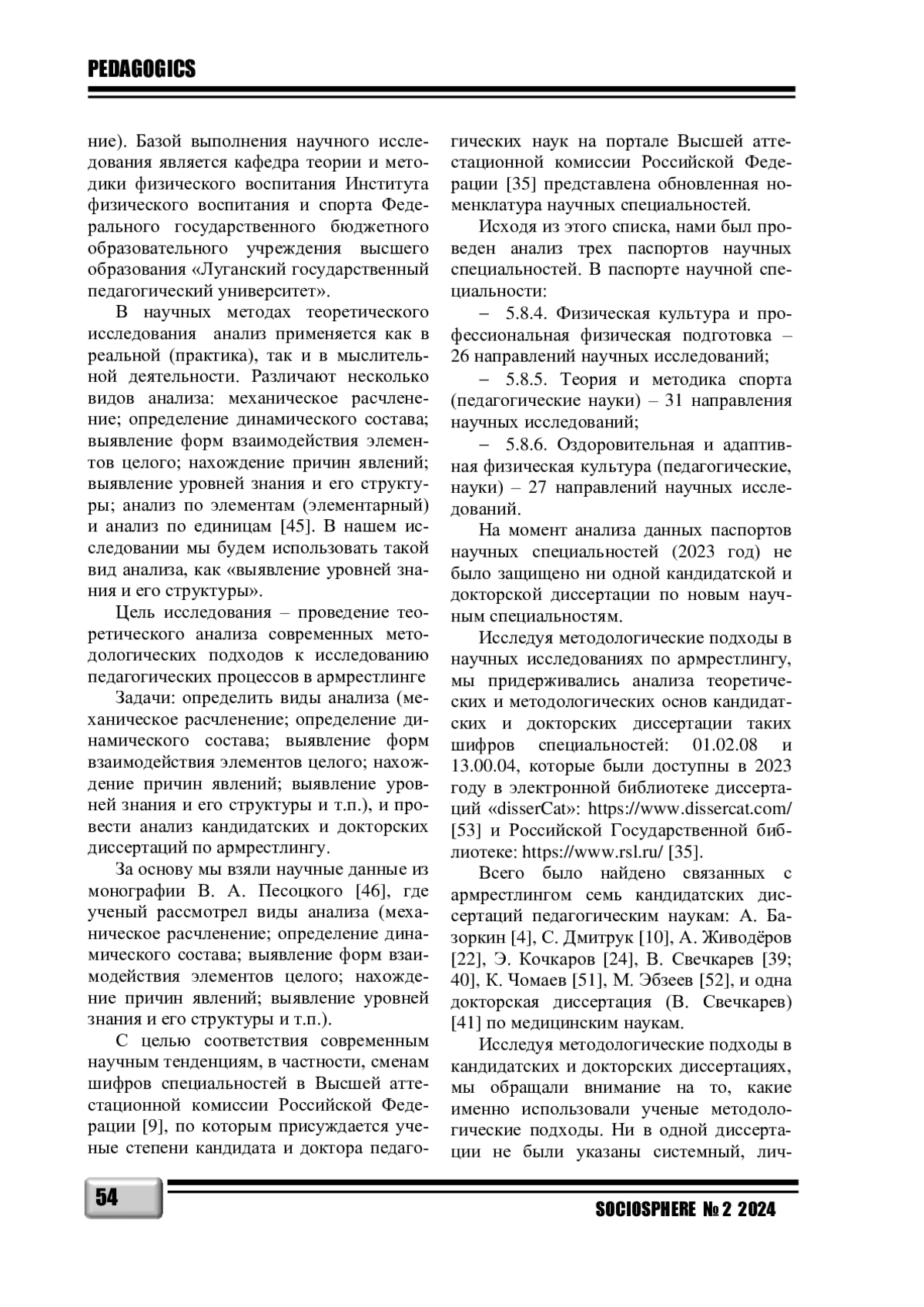 PEDAGOGICS

ние). Базой выполнения научного исследования является кафедра теории и методики физического воспитания Института физического воспитания и спорта Федерального государственного бюджетного образовательного учреждения высшего образования «Луганский государственный педагогический университет».

В научных методах теоретического исследования анализ применяется как в реальной (практика), так и в мыслительной деятельности. Различают несколько видов анализа: механическое расчленение; определение динамического состава; выявление форм взаимодействия элементов целого; нахождение причин явлений; выявление уровней знания и его структуры; анализ по элементам (элементарный) и анализ по единицам [45]. В нашем исследовании мы будем использовать такой вид анализа, как «выявление уровней знания и его структуры».

Цель исследования – проведение теоретического анализа современных методологических подходов к исследованию педагогических процессов в армрестлинге

Задачи: определить виды анализа (механическое расчленение; определение динамического состава; выявление форм взаимодействия элементов целого; нахождение причин явлений; выявление уровней знания и его структуры и т.п.), и провести анализ кандидатских и докторских диссертаций по армрестлингу.

За основу мы взяли научные данные из монографии В. А. Песоцкого [46], где ученый рассмотрел виды анализа (механическое расчленение; определение динамического состава; выявление форм взаимодействия элементов целого; нахождение причин явлений; выявление уровней знания и его структуры и т.п.).

С целью соответствия современным научным тенденциям, в частности, сменам шифров специальностей в Высшей аттестационной комиссии Российской Федерации [9], по которым присуждается ученые степени кандидата и доктора педагогических наук на портале Высшей аттестационной комиссии Российской Федерации [35] представлена обновленная номенклатура научных специальностей.

Исходя из этого списка, нами был проведен анализ трех паспортов научных специальностей. В паспорте научной специальности:

– 5.8.4. Физическая культура и профессиональная физическая подготовка – 26 направлений научных исследований;

– 5.8.5. Теория и методика спорта (педагогические науки) – 31 направления научных исследований;

– 5.8.6. Оздоровительная и адаптивная физическая культура (педагогические, науки) – 27 направлений научных исследований.

На момент анализа данных паспортов научных специальностей (2023 год) не было защищено ни одной кандидатской и докторской диссертации по новым научным специальностям.

Исследуя методологические подходы в научных исследованиях по армрестлингу, мы придерживались анализа теоретических и методологических основ кандидатских и докторских диссертации таких шифров специальностей: 01.02.08 и 13.00.04, которые были доступны в 2023 году в электронной библиотеке диссертаций «disserCat»: https://www.dissercat.com/ [53] и Российской Государственной библиотеке: https://www.rsl.ru/ [35].

Всего было найдено связанных с армрестлингом семь кандидатских диссертаций педагогическим наукам: А. Базоркин [4], С. Дмитрук [10], А. Живодёров [22], Э. Кочкаров [24], В. Свечкарев [39; 40], К. Чомаев [51], М. Эбзеев [52], и одна докторская диссертация (В. Свечкарев) [41] по медицинским наукам.

Исследуя методологические подходы в кандидатских и докторских диссертациях, мы обращали внимание на то, какие именно использовали ученые методологические подходы. Ни в одной диссертации не были указаны системный, лич-

54

SOCIOSPHERE № 2 2024